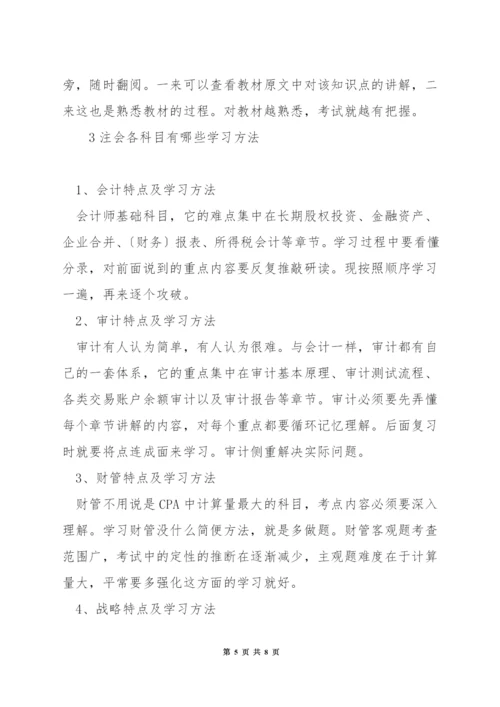 旁，随时翻阅。一来可以查看教材原文中对该知识点的讲解，二来这也是熟悉教材的过程。对教材越熟悉，考试就越有把握。

3 注会各科目有哪些学习方法

1、会计特点及学习方法

会计师基础科目，它的难点集中在长期股权投资、金融资产、企业合并、〔财务〕报表、所得税会计等章节。学习过程中要看懂分录，对前面说到的重点内容要反复推敲研读。现按照顺序学习一遍，再来逐个攻破。

2、审计特点及学习方法

审计有人认为简单，有人认为很难。与会计一样，审计都有自己的一套体系，它的重点集中在审计基本原理、审计测试流程、各类交易账户余额审计以及审计报告等章节。审计必须要先弄懂每个章节讲解的内容，对每个重点都要循环记忆理解。后面复习时就要将点连成面来学习。审计侧重解决实际问题。

3、财管特点及学习方法

财管不用说是 CPA 中计算量最大的科目，考点内容必须要深入理解。学习财管没什么简便方法，就是多做题。财管客观题考查范围广，考试中的定性的推断在逐渐减少，主观题难度在于计算量大，平常要多强化这方面的学习就好。

4、战略特点及学习方法

第 5 页 共 8 页